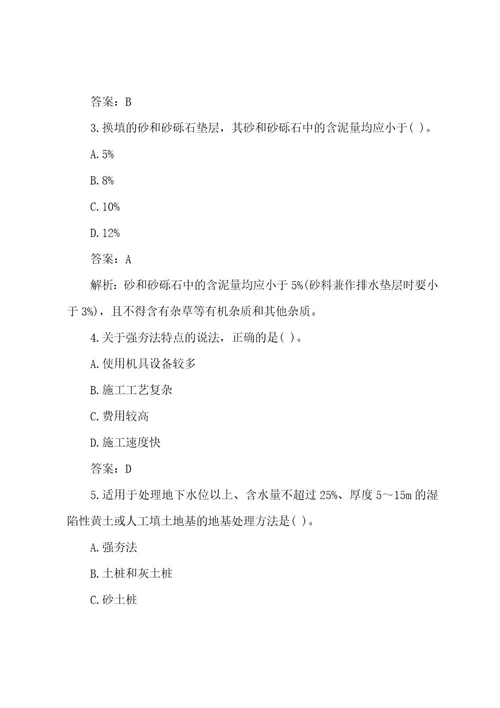 答案：B

3.换填的砂和砂砾石垫层，其砂和砂砾石中的含泥量均应小于( )。

A.5%

B.8%

C.10%

D.12%

答案：A

解析：砂和砂砾石中的含泥量均应小于5%(砂料兼作排水垫层时要小于3%)，且不得含有杂草等有机杂质和其他杂质。

4.关于强夯法特点的说法，正确的是( )。

A.使用机具设备较多

B.施工工艺复杂

C.费用较高

D.施工速度快

答案：D

5.适用于处理地下水位以上、含水量不超过25%、厚度5～15m的湿陷性黄土或人工填土地基的地基处理方法是( )。

A.强夯法

B.土桩和灰土桩

C.砂土桩